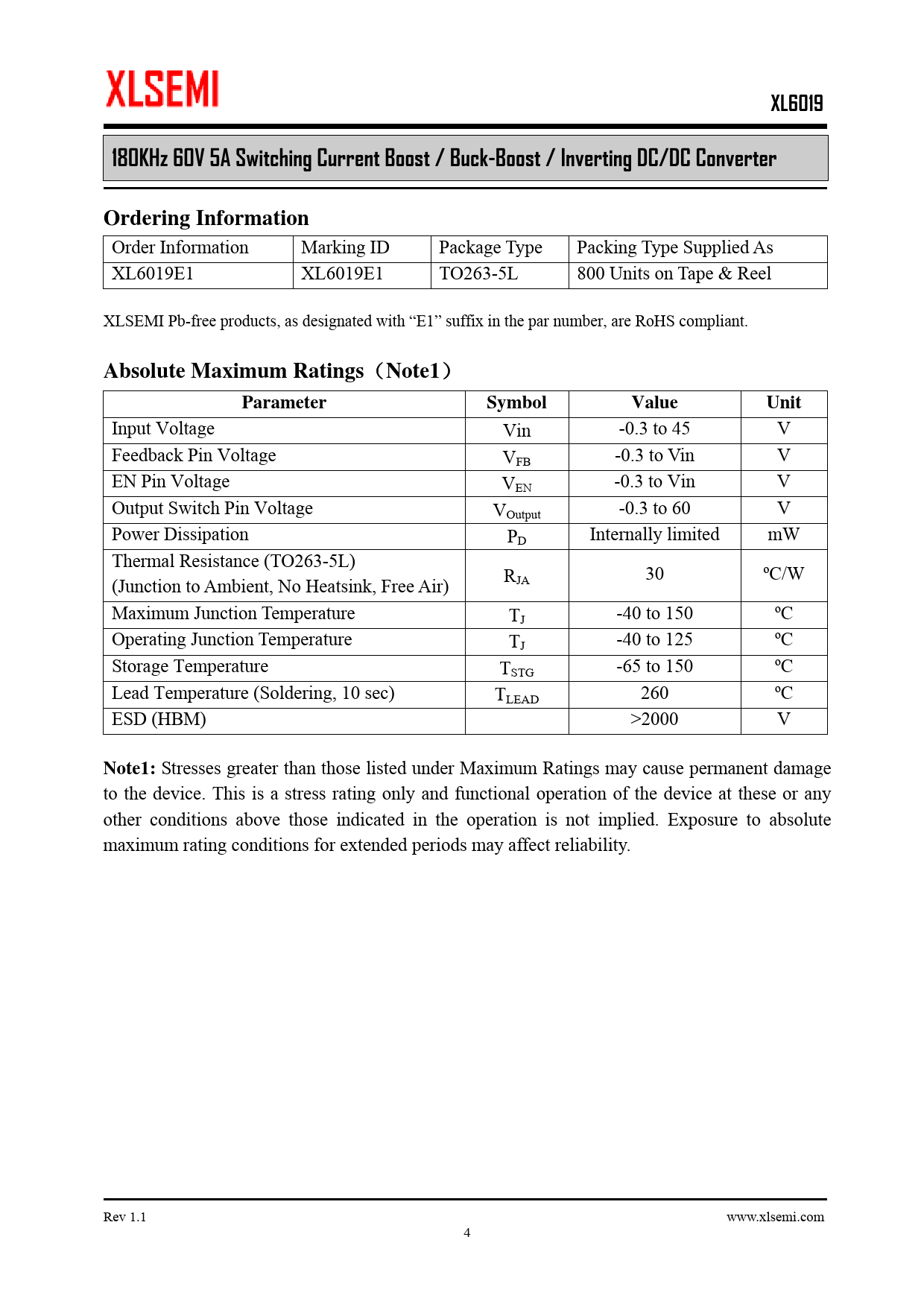 XLSEMI

XL6019

180KHz 60V 5A Switching Current Boost / Buck-Boost / Inverting DC/DC Converter

Ordering Information

| Order Information | Marking ID | Package Type | Packing Type Supplied As |
|---|---|---|---|
| XL6019E1 | XL6019E1 | TO263-5L | 800 Units on Tape & Reel |

XLSEMI Pb-free products, as designated with “E1” suffix in the par number, are RoHS compliant.

Absolute Maximum Ratings（Note1）

| Parameter | Symbol | Value | Unit |
|---|---|---|---|
| Input Voltage | Vin | -0.3 to 45 | V |
| Feedback Pin Voltage | $V_{FB}$ | -0.3 to Vin | V |
| EN Pin Voltage | $V_{EN}$ | -0.3 to Vin | V |
| Output Switch Pin Voltage | $V_{Output}$ | -0.3 to 60 | V |
| Power Dissipation | $P_D$ | Internally limited | mW |
| Thermal Resistance (TO263-5L) (Junction to Ambient, No Heatsink, Free Air) | $R_{JA}$ | 30 | ºC/W |
| Maximum Junction Temperature | $T_J$ | -40 to 150 | ºC |
| Operating Junction Temperature | $T_J$ | -40 to 125 | ºC |
| Storage Temperature | $T_{STG}$ | -65 to 150 | ºC |
| Lead Temperature (Soldering, 10 sec) | $T_{LEAD}$ | 260 | ºC |
| ESD (HBM) | | >2000 | V |

Note1: Stresses greater than those listed under Maximum Ratings may cause permanent damage to the device. This is a stress rating only and functional operation of the device at these or any other conditions above those indicated in the operation is not implied. Exposure to absolute maximum rating conditions for extended periods may affect reliability.

Rev 1.1

www.xlsemi.com

4